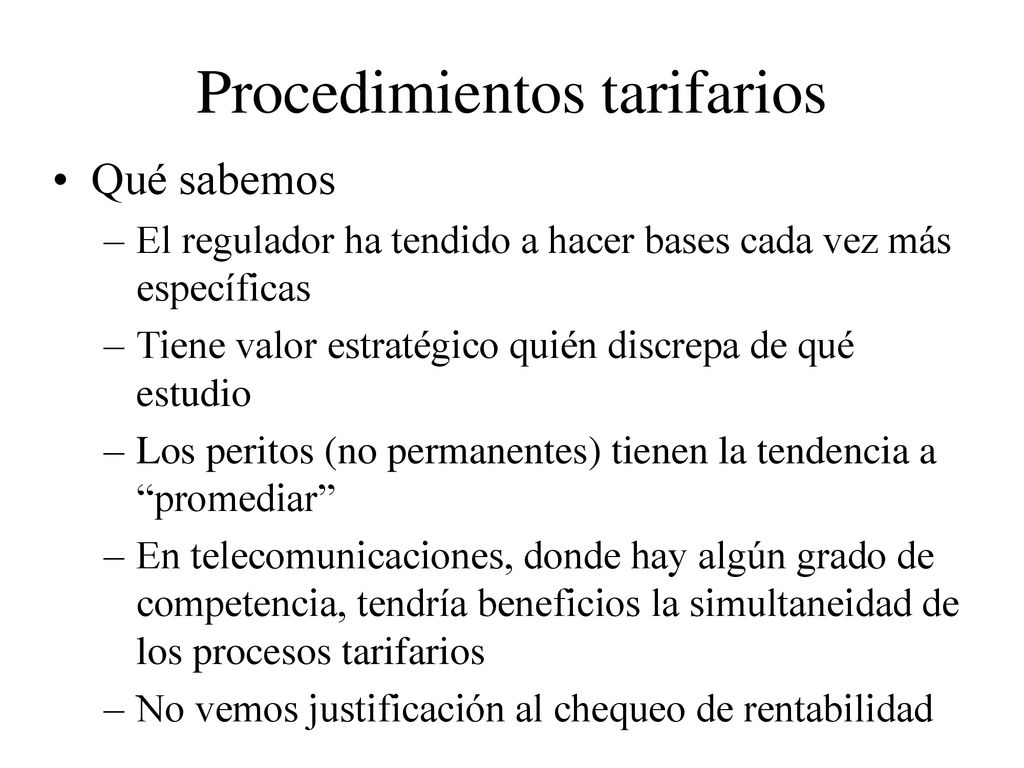 Procedimientos tarifarios

• Qué sabemos

– El regulador ha tendido a hacer bases cada vez más específicas

– Tiene valor estratégico quién discrepa de qué estudio

– Los peritos (no permanentes) tienen la tendencia a “promediar”

– En telecomunicaciones, donde hay algún grado de competencia, tendría beneficios la simultaneidad de los procesos tarifarios

– No vemos justificación al chequeo de rentabilidad